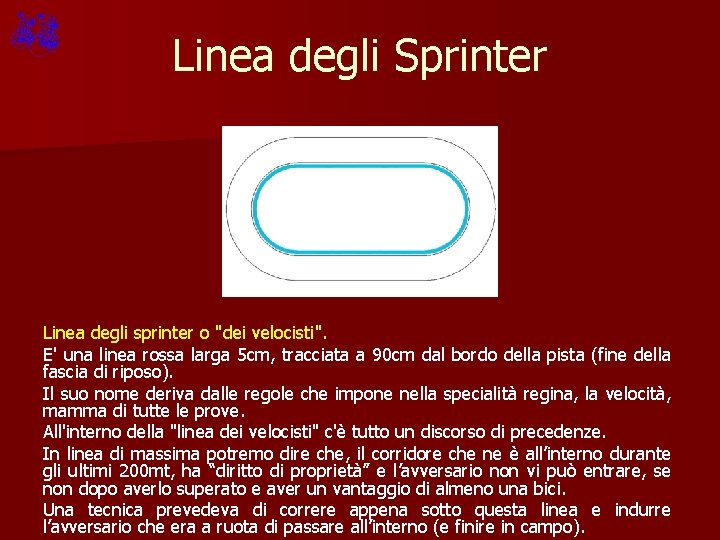 Linea degli Sprinter

Linea degli sprinter o "dei velocisti".

E' una linea rossa larga 5cm, tracciata a 90cm dal bordo della pista (fine della fascia di riposo).

Il suo nome deriva dalle regole che impone nella specialità regina, la velocità, mamma di tutte le prove.

All'interno della "linea dei velocisti" c'è tutto un discorso di precedenze.

In linea di massima potremo dire che, il corridore che ne è all'interno durante gli ultimi 200mt, ha "diritto di proprietà" e l'avversario non vi può entrare, se non dopo averlo superato e aver un vantaggio di almeno una bici.

Una tecnica prevedeva di correre appena sotto questa linea e indurre l'avversario che era a ruota di passare all'interno (e finire in campo).